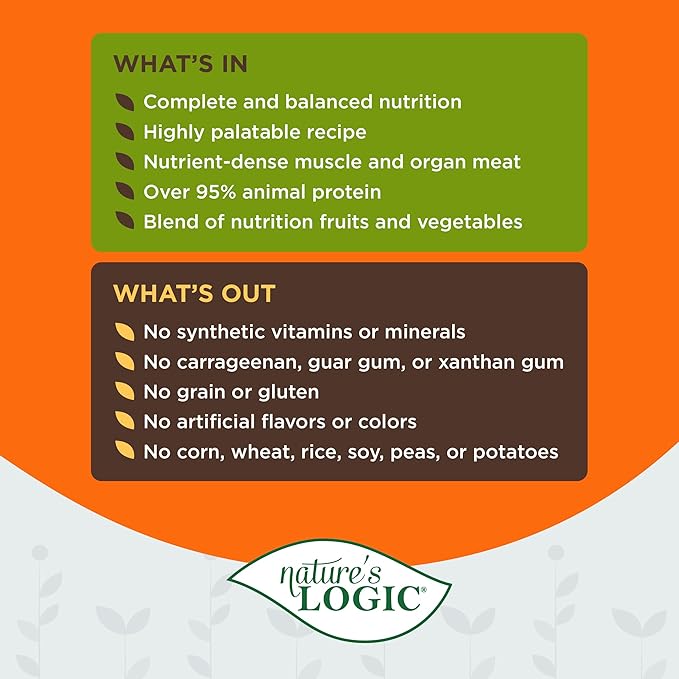 WHAT'S IN

Complete and balanced nutrition
Highly palatable recipe
Nutrient-dense muscle and organ meat
Over 95% animal protein
Blend of nutrition fruits and vegetables

WHAT'S OUT

No synthetic vitamins or minerals
No carrageenan, guar gum, or xanthan gum
No grain or gluten
No artificial flavors or colors
No corn, wheat, rice, soy, peas, or potatoes

nature's LOGIC®